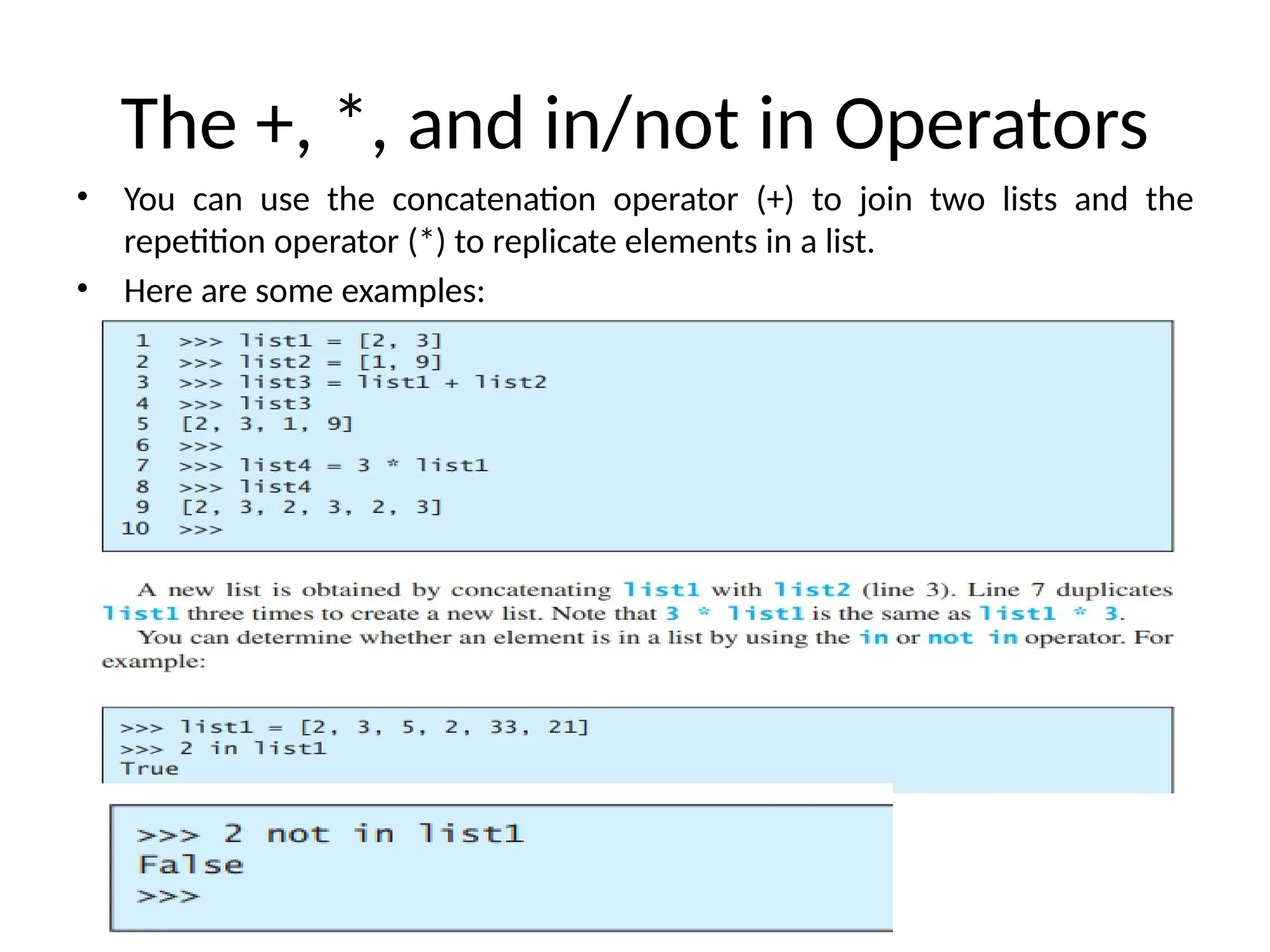 The +, *, and in/not in Operators

• You can use the concatenation operator (+) to join two lists and the repetition operator (*) to replicate elements in a list.

• Here are some examples:

1 >>> list1 = [2, 3]
2 >>> list2 = [1, 9]
3 >>> list3 = list1 + list2
4 >>> list3
5 [2, 3, 1, 9]
6 >>>
7 >>> list4 = 3 * list1
8 >>> list4
9 [2, 3, 2, 3, 2, 3]
10 >>>

A new list is obtained by concatenating list1 with list2 (line 3). Line 7 duplicates list1 three times to create a new list. Note that 3 * list1 is the same as list1 * 3.

You can determine whether an element is in a list by using the in or not in operator. For example:

>>> list1 = [2, 3, 5, 2, 33, 21]
>>> 2 in list1
True

>>> 2 not in list1
False
>>>